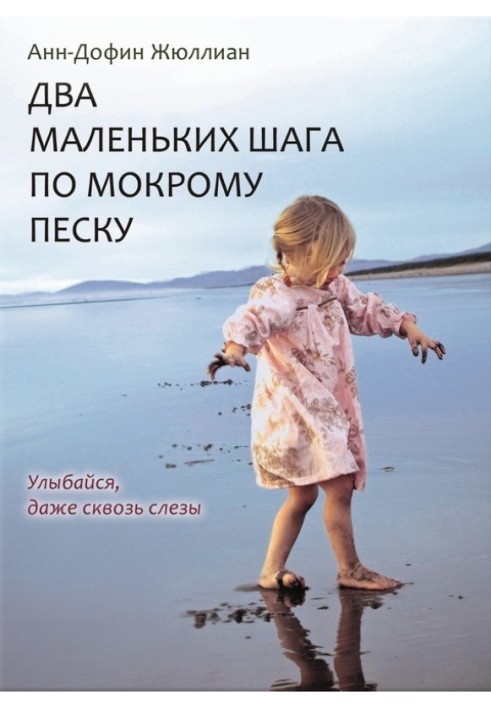 Анн-Дофин Жюллиан

ДВА МАЛЕНЬКИХ ШАГА ПО МОКРОМУ ПЕСКУ

Улыбайся, даже сквозь слезы